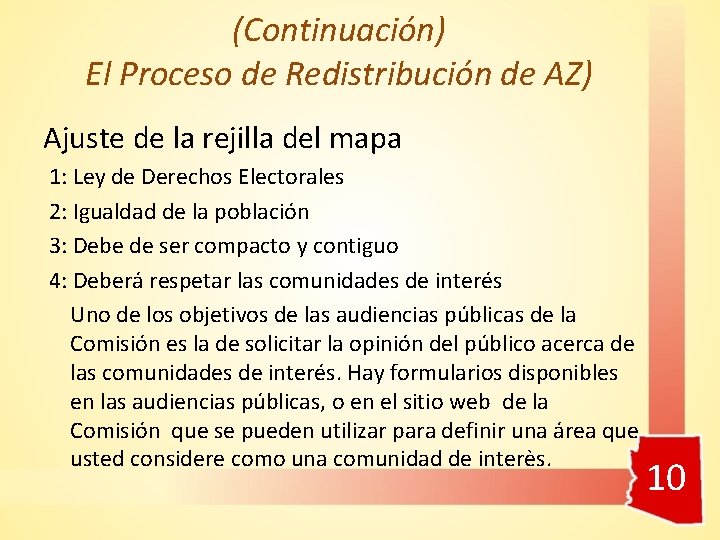 (Continuación)
El Proceso de Redistribución de AZ)

Ajuste de la rejilla del mapa

1: Ley de Derechos Electorales

2: Igualdad de la población

3: Debe de ser compacto y contiguo

4: Deberá respetar las comunidades de interés

Uno de los objetivos de las audiencias públicas de la Comisión es la de solicitar la opinión del público acerca de las comunidades de interés. Hay formularios disponibles en las audiencias públicas, o en el sitio web de la Comisión que se pueden utilizar para definir una área que usted considere como una comunidad de interès.

10